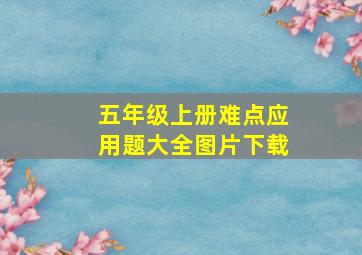 五年级上册难点应用题大全图片下载